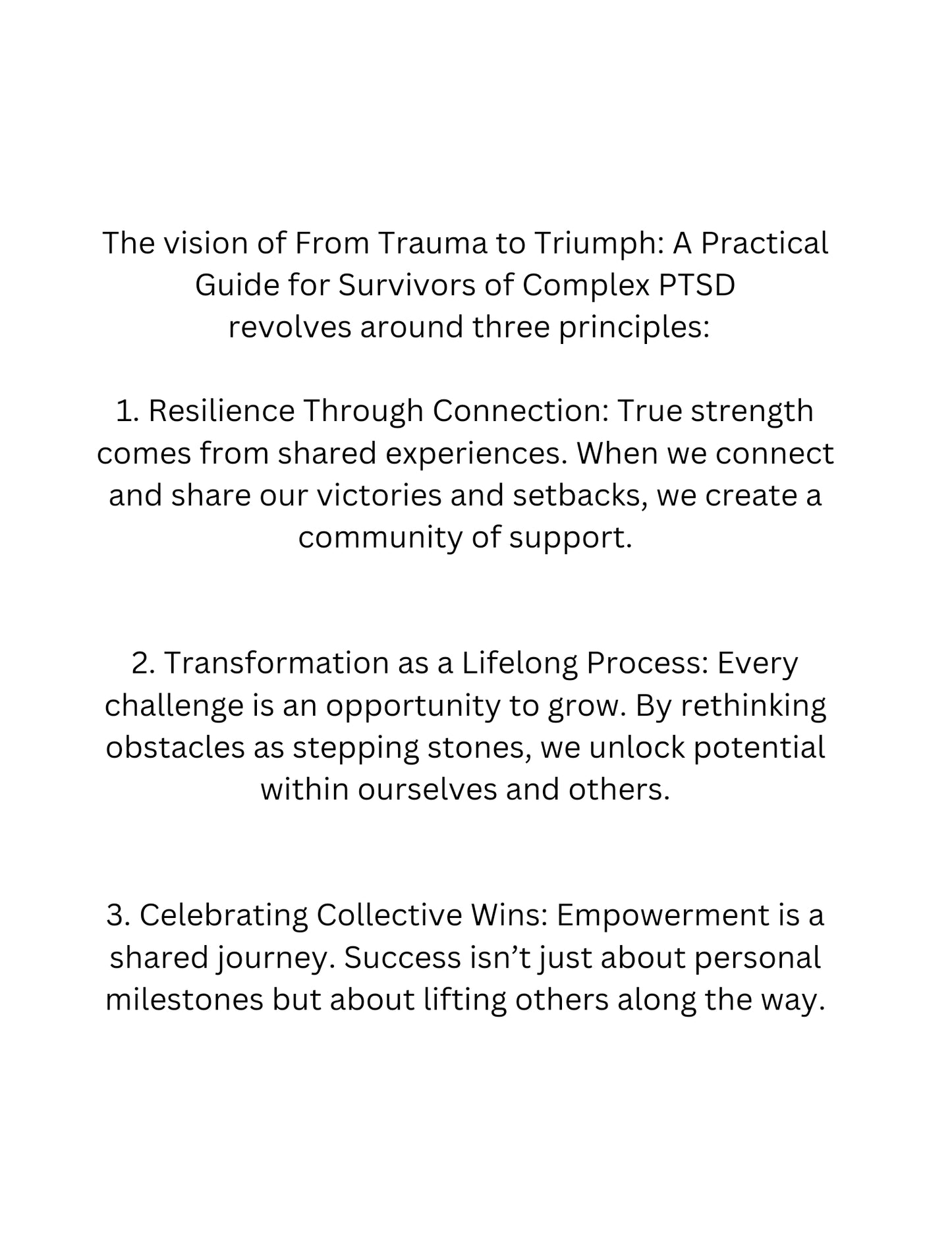 The vision of From Trauma to Triumph: A Practical Guide for Survivors of Complex PTSD revolves around three principles:

1. Resilience Through Connection: True strength comes from shared experiences. When we connect and share our victories and setbacks, we create a community of support.

2. Transformation as a Lifelong Process: Every challenge is an opportunity to grow. By rethinking obstacles as stepping stones, we unlock potential within ourselves and others.

3. Celebrating Collective Wins: Empowerment is a shared journey. Success isn’t just about personal milestones but about lifting others along the way.